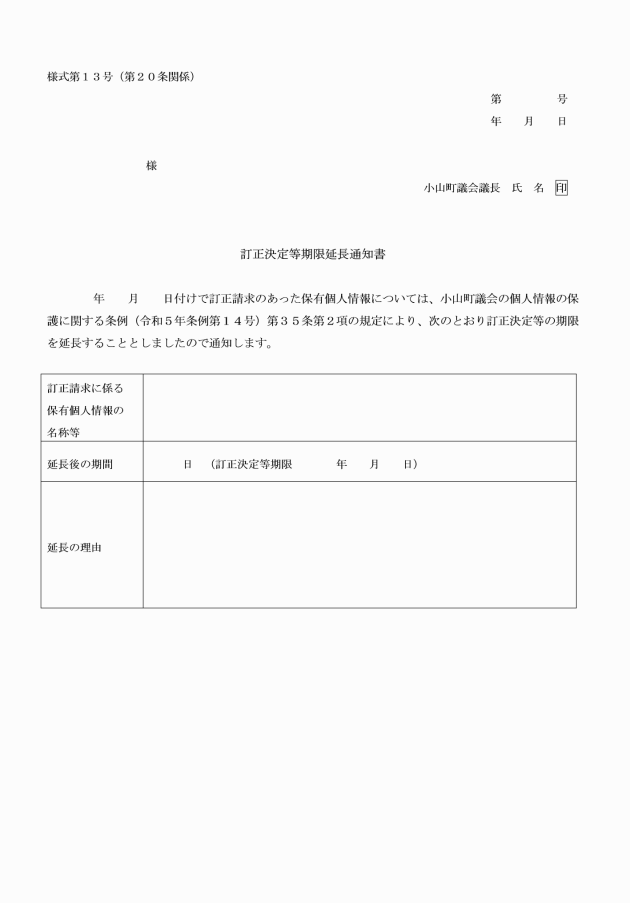 様式第１３号（第２０条関係）

第　　　号
年　月　日

様

小山町議会議長　氏　名　印

訂正決定等期限延長通知書

年　月　日付けで訂正請求のあった保有個人情報については、小山町議会の個人情報の保護に関する条例（令和５年条例第１４号）第３５条第２項の規定により、次のとおり訂正決定等の期限を延長することとしましたので通知します。

| 訂正請求に係る保有個人情報の名称等 | |
|---|---|
| 延長後の期間 | 日　（訂正決定等期限　　年　月　日） |
| 延長の理由 | |